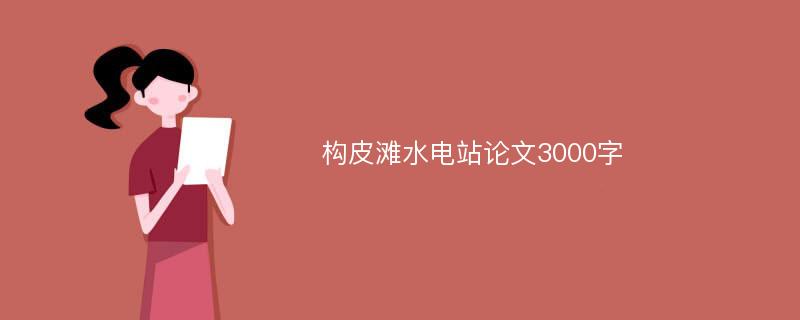 构皮滩水电站论文3000字